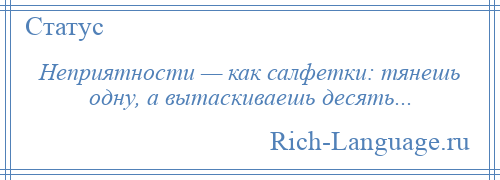 Статус

Неприятности — как салфетки: тянешь одну, а вытаскиваешь десять...

Rich-Language.ru